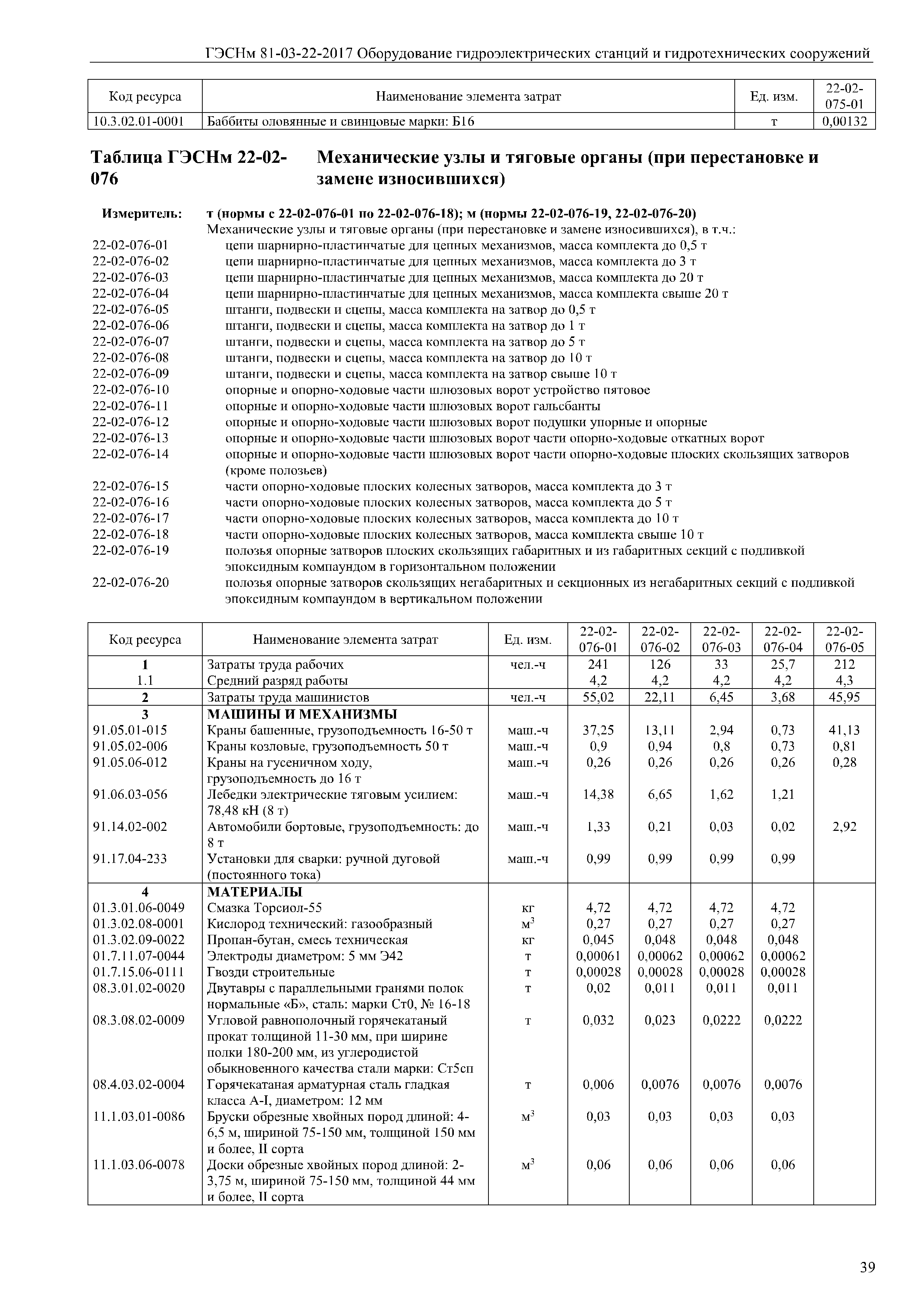 ГЭСНм 81-03-22-2017 Оборудование гидроэлектрических станций и гидротехнических сооружений

| Код ресурса | Наименование элемента затрат | Ед. изм. | 22-02-075-01 |
|---|---|---|---|
| 10.3.02.01-0001 | Баббиты оловянные и свинцовые марки: Б16 | т | 0,00132 |

Таблица ГЭСНм 22-02-076 Механические узлы и тяговые органы (при перестановке и замене износившихся)

Измеритель: т (нормы с 22-02-076-01 по 22-02-076-18); м (нормы 22-02-076-19, 22-02-076-20)

Механические узлы и тяговые органы (при перестановке и замене износившихся), в т.ч.:
22-02-076-01 цепи шарнирно-пластинчатые для цепных механизмов, масса комплекта до 0,5 т
22-02-076-02 цепи шарнирно-пластинчатые для цепных механизмов, масса комплекта до 3 т
22-02-076-03 цепи шарнирно-пластинчатые для цепных механизмов, масса комплекта до 20 т
22-02-076-04 цепи шарнирно-пластинчатые для цепных механизмов, масса комплекта свыше 20 т
22-02-076-05 штанги, подвески и сцепы, масса комплекта на затвор до 0,5 т
22-02-076-06 штанги, подвески и сцепы, масса комплекта на затвор до 1 т
22-02-076-07 штанги, подвески и сцепы, масса комплекта на затвор до 5 т
22-02-076-08 штанги, подвески и сцепы, масса комплекта на затвор до 10 т
22-02-076-09 штанги, подвески и сцепы, масса комплекта на затвор свыше 10 т
22-02-076-10 опорные и опорно-ходовые части шлюзовых ворот устройство пятовое
22-02-076-11 опорные и опорно-ходовые части шлюзовых ворот гальсбанты
22-02-076-12 опорные и опорно-ходовые части шлюзовых ворот подушки упорные и опорные
22-02-076-13 опорные и опорно-ходовые части шлюзовых ворот части опорно-ходовые откатных ворот
22-02-076-14 опорные и опорно-ходовые части шлюзовых ворот части опорно-ходовые плоских скользящих затворов (кроме полозьев)
22-02-076-15 части опорно-ходовые плоских колесных затворов, масса комплекта до 3 т
22-02-076-16 части опорно-ходовые плоских колесных затворов, масса комплекта до 5 т
22-02-076-17 части опорно-ходовые плоских колесных затворов, масса комплекта до 10 т
22-02-076-18 части опорно-ходовые плоских колесных затворов, масса комплекта свыше 10 т
22-02-076-19 полозья опорные затворов плоских скользящих габаритных и из габаритных секций с подливкой эпоксидным компаундом в горизонтальном положении
22-02-076-20 полозья опорные затворов скользящих негабаритных и секционных из негабаритных секций с подливкой эпоксидным компаундом в вертикальном положении

| Код ресурса | Наименование элемента затрат | Ед. изм. | 22-02-076-01 | 22-02-076-02 | 22-02-076-03 | 22-02-076-04 | 22-02-076-05 |
|---|---|---|---|---|---|---|---|
| 1 | Затраты труда рабочих | чел.-ч | 241 | 126 | 33 | 25,7 | 212 |
| 1.1 | Средний разряд работы | | 4,2 | 4,2 | 4,2 | 4,2 | 4,3 |
| 2 | Затраты труда машинистов | чел.-ч | 55,02 | 22,11 | 6,45 | 3,68 | 45,95 |
| 3 | МАШИНЫ И МЕХАНИЗМЫ | | | | | | |
| 91.05.01-015 | Краны башенные, грузоподъемность 16-50 т | маш.-ч | 37,25 | 13,11 | 2,94 | 0,73 | 41,13 |
| 91.05.02-006 | Краны козловые, грузоподъемность 50 т | маш.-ч | 0,9 | 0,94 | 0,8 | 0,73 | 0,81 |
| 91.05.06-012 | Краны на гусеничном ходу, грузоподъемность до 16 т | маш.-ч | 0,26 | 0,26 | 0,26 | 0,26 | 0,28 |
| 91.06.03-056 | Лебедки электрические тяговым усилием: 78,48 кН (8 т) | маш.-ч | 14,38 | 6,65 | 1,62 | 1,21 | |
| 91.14.02-002 | Автомобили бортовые, грузоподъемность: до 8 т | маш.-ч | 1,33 | 0,21 | 0,03 | 0,02 | 2,92 |
| 91.17.04-233 | Установки для сварки: ручной дуговой (постоянного тока) | маш.-ч | 0,99 | 0,99 | 0,99 | 0,99 | |
| 4 | МАТЕРИАЛЫ | | | | | | |
| 01.3.01.06-0049 | Смазка Торсиол-55 | кг | 4,72 | 4,72 | 4,72 | 4,72 | |
| 01.3.02.08-0001 | Кислород технический: газообразный | $м^3$ | 0,27 | 0,27 | 0,27 | 0,27 | |
| 01.3.02.09-0022 | Пропан-бутан, смесь техническая | кг | 0,045 | 0,048 | 0,048 | 0,048 | |
| 01.7.11.07-0044 | Электроды диаметром: 5 мм Э42 | т | 0,00061 | 0,00062 | 0,00062 | 0,00062 | |
| 01.7.15.06-0111 | Гвозди строительные | т | 0,00028 | 0,00028 | 0,00028 | 0,00028 | |
| 08.3.01.02-0020 | Двутавры с параллельными гранями полок нормальные «Б», сталь: марки Ст0, № 16-18 | т | 0,02 | 0,011 | 0,011 | 0,011 | |
| 08.3.08.02-0009 | Угловой равнополочный горячекатаный прокат толщиной 11-30 мм, при ширине полки 180-200 мм, из углеродистой обыкновенного качества стали марки: Ст5сп | т | 0,032 | 0,023 | 0,0222 | 0,0222 | |
| 08.4.03.02-0004 | Горячекатаная арматурная сталь гладкая класса А-I, диаметром: 12 мм | т | 0,006 | 0,0076 | 0,0076 | 0,0076 | |
| 11.1.03.01-0086 | Бруски обрезные хвойных пород длиной: 4-6,5 м, шириной 75-150 мм, толщиной 150 мм и более, II сорта | $м^3$ | 0,03 | 0,03 | 0,03 | 0,03 | |
| 11.1.03.06-0078 | Доски обрезные хвойных пород длиной: 2-3,75 м, шириной 75-150 мм, толщиной 44 мм и более, II сорта | $м^3$ | 0,06 | 0,06 | 0,06 | 0,06 | |

39